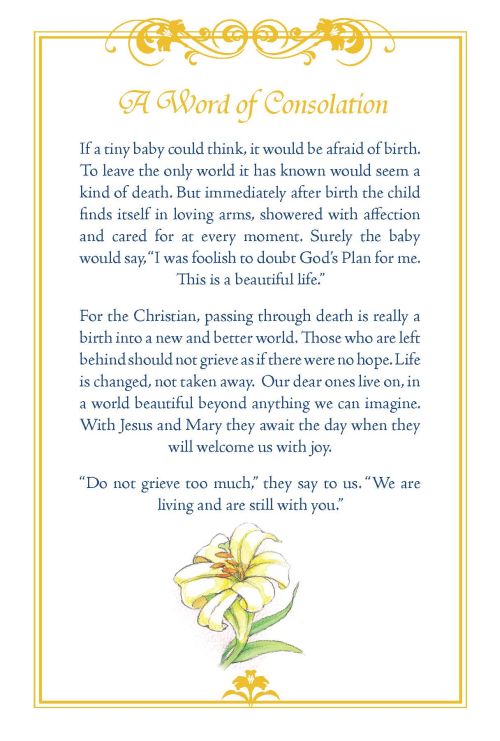 A Word of Consolation

If a tiny baby could think, it would be afraid of birth. To leave the only world it has known would seem a kind of death. But immediately after birth the child finds itself in loving arms, showered with affection and cared for at every moment. Surely the baby would say, "I was foolish to doubt God's Plan for me. This is a beautiful life."

For the Christian, passing through death is really a birth into a new and better world. Those who are left behind should not grieve as if there were no hope. Life is changed, not taken away. Our dear ones live on, in a world beautiful beyond anything we can imagine. With Jesus and Mary they await the day when they will welcome us with joy.

"Do not grieve too much," they say to us. "We are living and are still with you."